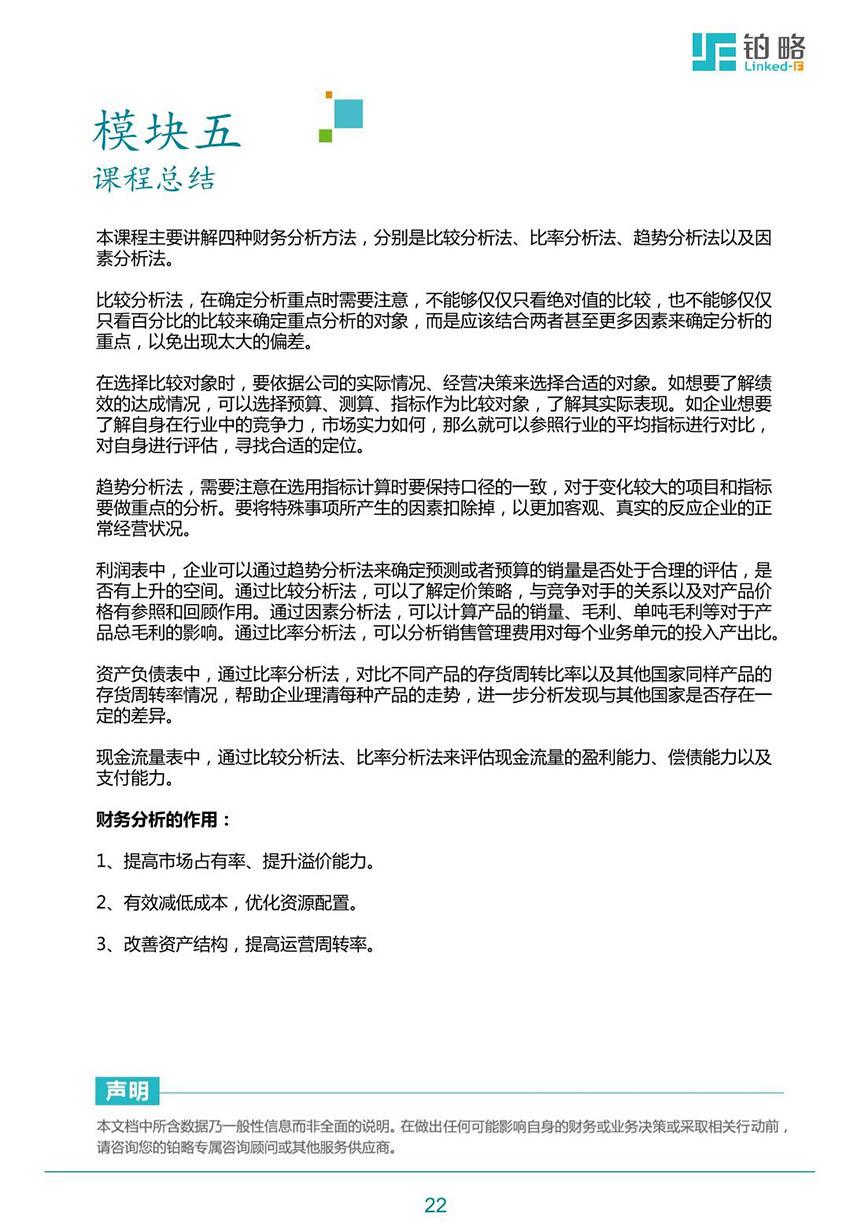 铂略
Linked-F

模块五
课程总结

本课程主要讲解四种财务分析方法，分别是比较分析法、比率分析法、趋势分析法以及因素分析法。

比较分析法，在确定分析重点时需要注意，不能够仅仅只看绝对值的比较，也不能够仅仅只看百分比的比较来确定重点分析的对象，而是应该结合两者甚至更多因素来确定分析的重点，以免出现太大的偏差。

在选择比较对象时，要依据公司的实际情况、经营决策来选择合适的对象。如想要了解绩效的达成情况，可以选择预算、测算、指标作为比较对象，了解其实际表现。如企业想要了解自身在行业中的竞争力，市场实力如何，那么就可以参照行业的平均指标进行对比，对自身进行评估，寻找合适的定位。

趋势分析法，需要注意在选用指标计算时要保持口径的一致，对于变化较大的项目和指标要做重点的分析。要将特殊事项所产生的因素扣除掉，以更加客观、真实的反应企业的正常经营状况。

利润表中，企业可以通过趋势分析法来确定预测或者预算的销量是否处于合理的评估，是否有上升的空间。通过比较分析法，可以了解定价策略，与竞争对手的关系以及对产品价格有参照和回顾作用。通过因素分析法，可以计算产品的销量、毛利、单吨毛利等对于产品总毛利的影响。通过比率分析法，可以分析销售管理费用对每个业务单元的投入产出比。

资产负债表中，通过比率分析法，对比不同产品的存货周转比率以及其他国家同样产品的存货周转率情况，帮助企业理清每种产品的走势，进一步分析发现与其他国家是否存在一定的差异。

现金流量表中，通过比较分析法、比率分析法来评估现金流量的盈利能力、偿债能力以及支付能力。

财务分析的作用：

1、提高市场占有率、提升溢价能力。

2、有效减低成本，优化资源配置。

3、改善资产结构，提高运营周转率。

声明
本文档中所含数据乃一般性信息而非全面的说明。在做出任何可能影响自身的财务或业务决策或采取相关行动前，请咨询您的铂略专属咨询顾问或其他服务供应商。

22